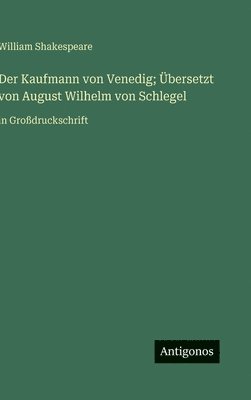 William Shakespeare

Der Kaufmann von Venedig; Übersetzt von August Wilhelm von Schlegel

in Großdruckschrift

Antigonos